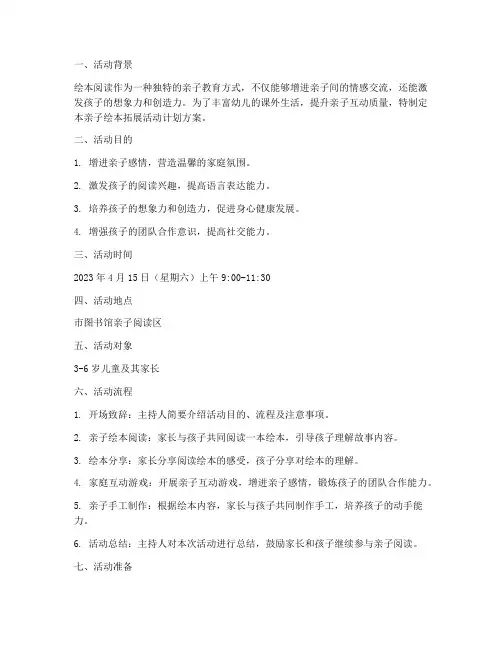 一、活动背景

绘本阅读作为一种独特的亲子教育方式，不仅能够增进亲子间的情感交流，还能激发孩子的想象力和创造力。为了丰富幼儿的课外生活，提升亲子互动质量，特制定本亲子绘本拓展活动计划方案。

二、活动目的

1. 增进亲子感情，营造温馨的家庭氛围。

2. 激发孩子的阅读兴趣，提高语言表达能力。

3. 培养孩子的想象力和创造力，促进身心健康发展。

4. 增强孩子的团队合作意识，提高社交能力。

三、活动时间

2023 年 4 月 15 日（星期六）上午 9:00-11:30

四、活动地点

市图书馆亲子阅读区

五、活动对象

3-6 岁儿童及其家长

六、活动流程

1. 开场致辞：主持人简要介绍活动目的、流程及注意事项。

2. 亲子绘本阅读：家长与孩子共同阅读一本绘本，引导孩子理解故事内容。

3. 绘本分享：家长分享阅读绘本的感受，孩子分享对绘本的理解。

4. 家庭互动游戏：开展亲子互动游戏，增进亲子感情，锻炼孩子的团队合作能力。

5. 亲子手工制作：根据绘本内容，家长与孩子共同制作手工，培养孩子的动手能力。

6. 活动总结：主持人对本次活动进行总结，鼓励家长和孩子继续参与亲子阅读。

七、活动准备